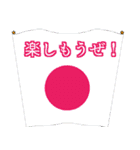 楽しもうぜ！